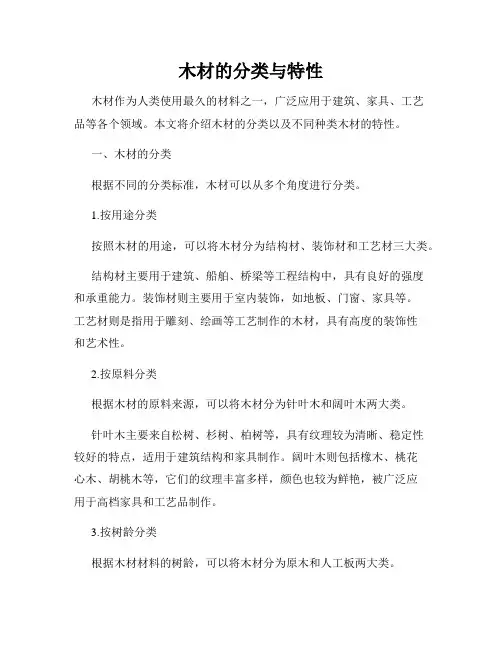 木材的分类与特性

木材作为人类使用最久的材料之一，广泛应用于建筑、家具、工艺品等各个领域。本文将介绍木材的分类以及不同种类木材的特性。

一、木材的分类

根据不同的分类标准，木材可以从多个角度进行分类。

1.按用途分类

按照木材的用途，可以将木材分为结构材、装饰材和工艺材三大类。

结构材主要用于建筑、船舶、桥梁等工程结构中，具有良好的强度和承重能力。装饰材则主要用于室内装饰，如地板、门窗、家具等。工艺材则是指用于雕刻、绘画等工艺制作的木材，具有高度的装饰性和艺术性。

2.按原料分类

根据木材的原料来源，可以将木材分为针叶木和阔叶木两大类。

针叶木主要来自松树、杉树、柏树等，具有纹理较为清晰、稳定性较好的特点，适用于建筑结构和家具制作。阔叶木则包括橡木、桃花心木、胡桃木等，它们的纹理丰富多样，颜色也较为鲜艳，被广泛应用于高档家具和工艺品制作。

3.按树龄分类

根据木材材料的树龄，可以将木材分为原木和人工板两大类。